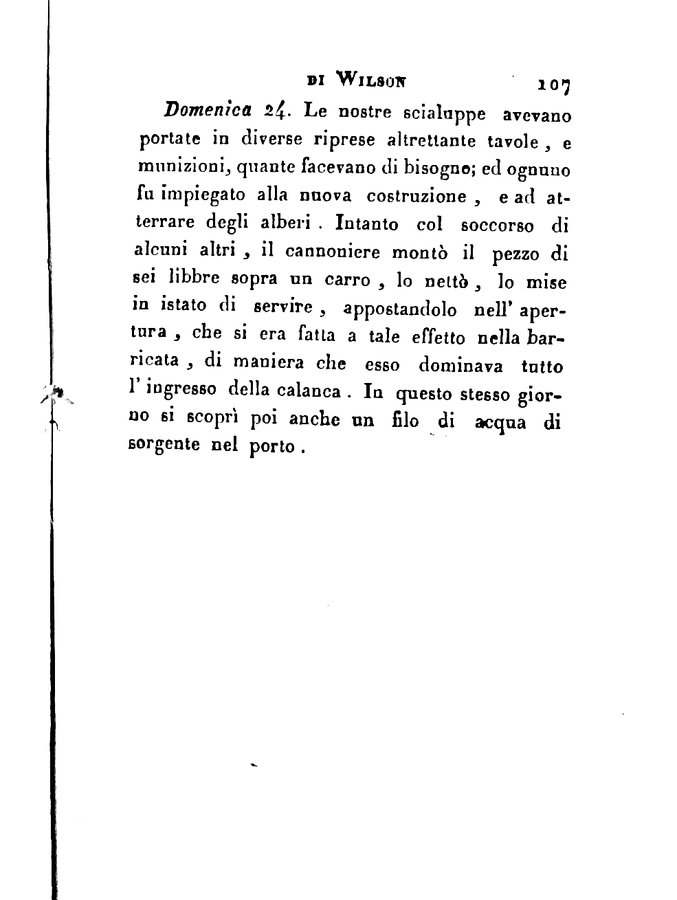 DI WILSON 107

Domenica 24. Le nostre scialuppe avevano portate in diverse riprese altrettante tavole, e munizioni, quante facevano di bisogno; ed ognuno fu impiegato alla nuova costruzione, e ad atterrare degli alberi. Intanto col soccorso di alcuni altri, il cannoniere montò il pezzo di sei libbre sopra un carro, lo nettò, lo mise in istato di servire, appostandolo nell' apertura, che si era fatta a tale effetto nella barricata, di maniera che esso dominava tutto l' ingresso della calanca. In questo stesso giorno si scoprì poi anche un filo di acqua di sorgente nel porto.